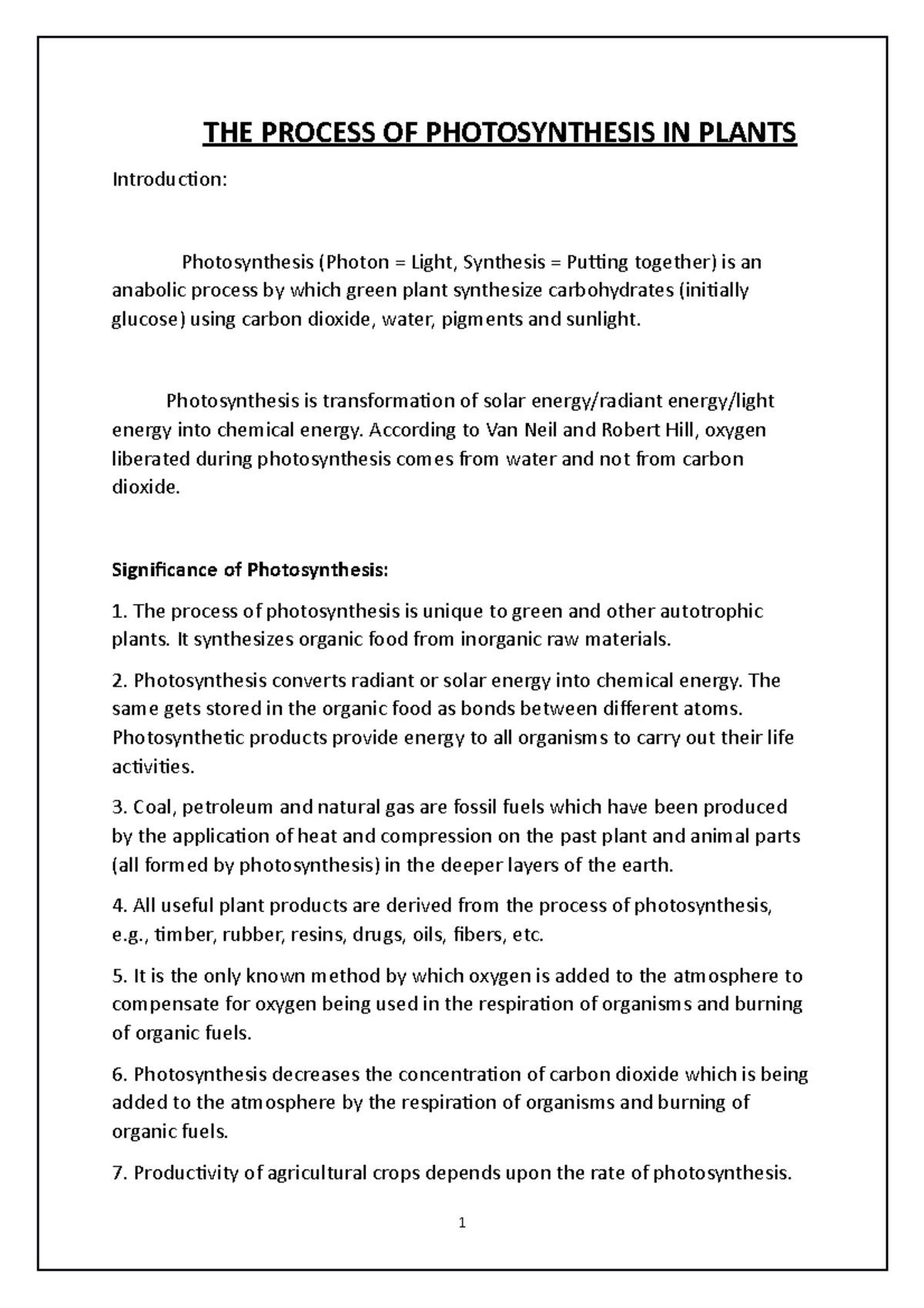 THE PROCESS OF PHOTOSYNTHESIS IN PLANTS

Introduction:

Photosynthesis (Photon = Light, Synthesis = Putting together) is an anabolic process by which green plant synthesize carbohydrates (initially glucose) using carbon dioxide, water, pigments and sunlight.

Photosynthesis is transformation of solar energy/radiant energy/light energy into chemical energy. According to Van Neil and Robert Hill, oxygen liberated during photosynthesis comes from water and not from carbon dioxide.

Significance of Photosynthesis:

1. The process of photosynthesis is unique to green and other autotrophic plants. It synthesizes organic food from inorganic raw materials.

2. Photosynthesis converts radiant or solar energy into chemical energy. The same gets stored in the organic food as bonds between different atoms. Photosynthetic products provide energy to all organisms to carry out their life activities.

3. Coal, petroleum and natural gas are fossil fuels which have been produced by the application of heat and compression on the past plant and animal parts (all formed by photosynthesis) in the deeper layers of the earth.

4. All useful plant products are derived from the process of photosynthesis, e.g., timber, rubber, resins, drugs, oils, fibers, etc.

5. It is the only known method by which oxygen is added to the atmosphere to compensate for oxygen being used in the respiration of organisms and burning of organic fuels.

6. Photosynthesis decreases the concentration of carbon dioxide which is being added to the atmosphere by the respiration of organisms and burning of organic fuels.

7. Productivity of agricultural crops depends upon the rate of photosynthesis.

1